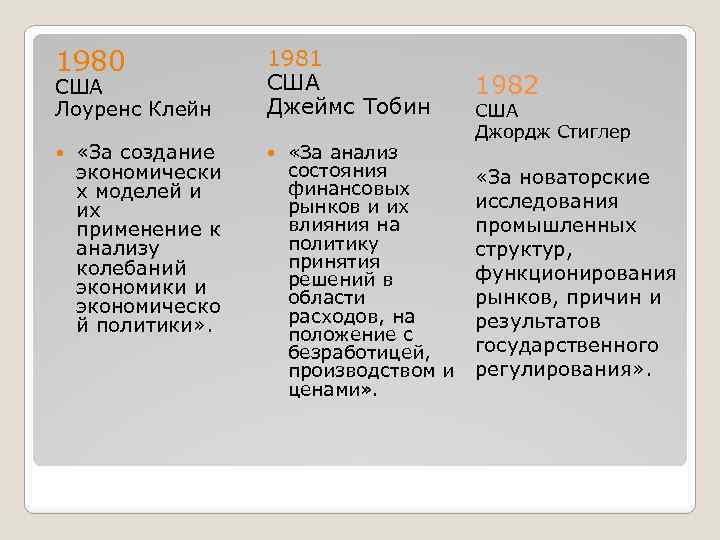 1980
США
Лоуренс Клейн

«За создание экономических моделей и их применение к анализу колебаний экономики и экономической политики».

1981
США
Джеймс Тобин

«За анализ состояния финансовых рынков и их влияния на политику принятия решений в области расходов, на положение с безработицей, производством и ценами».

1982
США
Джордж Стиглер

«За новаторские исследования промышленных структур, функционирования рынков, причин и результатов государственного регулирования».